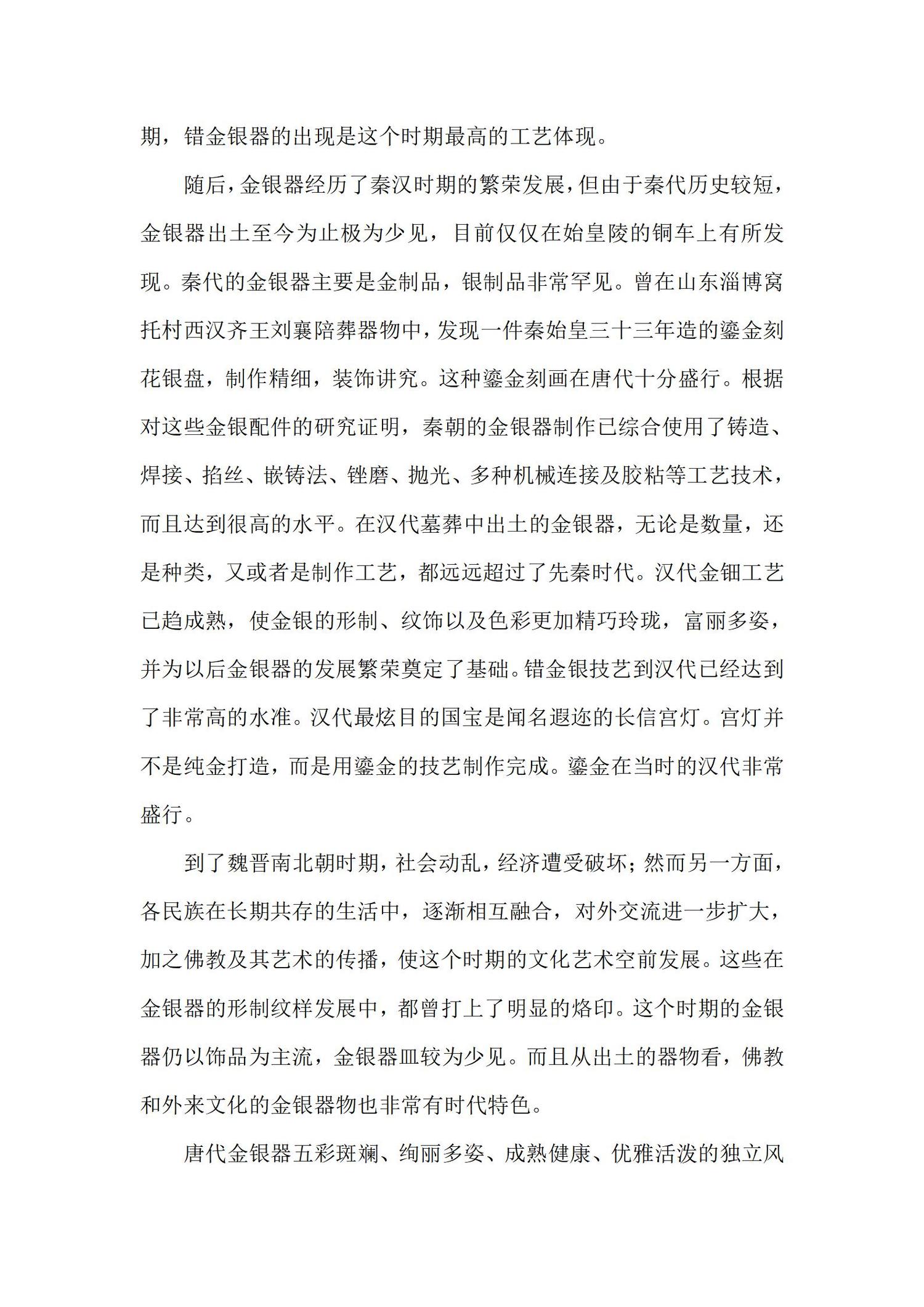 期，错金银器的出现是这个时期最高的工艺体现。

随后，金银器经历了秦汉时期的繁荣发展，但由于秦代历史较短，金银器出土至今为止极为少见，目前仅仅在始皇陵的铜车上有所发现。秦代的金银器主要是金制品，银制品非常罕见。曾在山东淄博窝托村西汉齐王刘襄陪葬器物中，发现一件秦始皇三十三年造的鎏金刻花银盘，制作精细，装饰讲究。这种鎏金刻画在唐代十分盛行。根据对这些金银配件的研究证明，秦朝的金银器制作已综合使用了铸造、焊接、掐丝、嵌铸法、锉磨、抛光、多种机械连接及胶粘等工艺技术，而且达到很高的水平。在汉代墓葬中出土的金银器，无论是数量，还是种类，又或者是制作工艺，都远远超过了先秦时代。汉代金钿工艺已趋成熟，使金银的形制、纹饰以及色彩更加精巧玲珑，富丽多姿，并为以后金银器的发展繁荣奠定了基础。错金银技艺到汉代已经达到了非常高的水准。汉代最炫目的国宝是闻名遐迩的长信宫灯。宫灯并不是纯金打造，而是用鎏金的技艺制作完成。鎏金在当时的汉代非常盛行。

到了魏晋南北朝时期，社会动乱，经济遭受破坏；然而另一方面，各民族在长期共存的生活中，逐渐相互融合，对外交流进一步扩大，加之佛教及其艺术的传播，使这个时期的文化艺术空前发展。这些在金银器的形制纹样发展中，都曾打上了明显的烙印。这个时期的金银器仍以饰品为主流，金银器皿较为少见。而且从出土的器物看，佛教和外来文化的金银器物也非常有时代特色。

唐代金银器五彩斑斓、绚丽多姿、成熟健康、优雅活泼的独立风